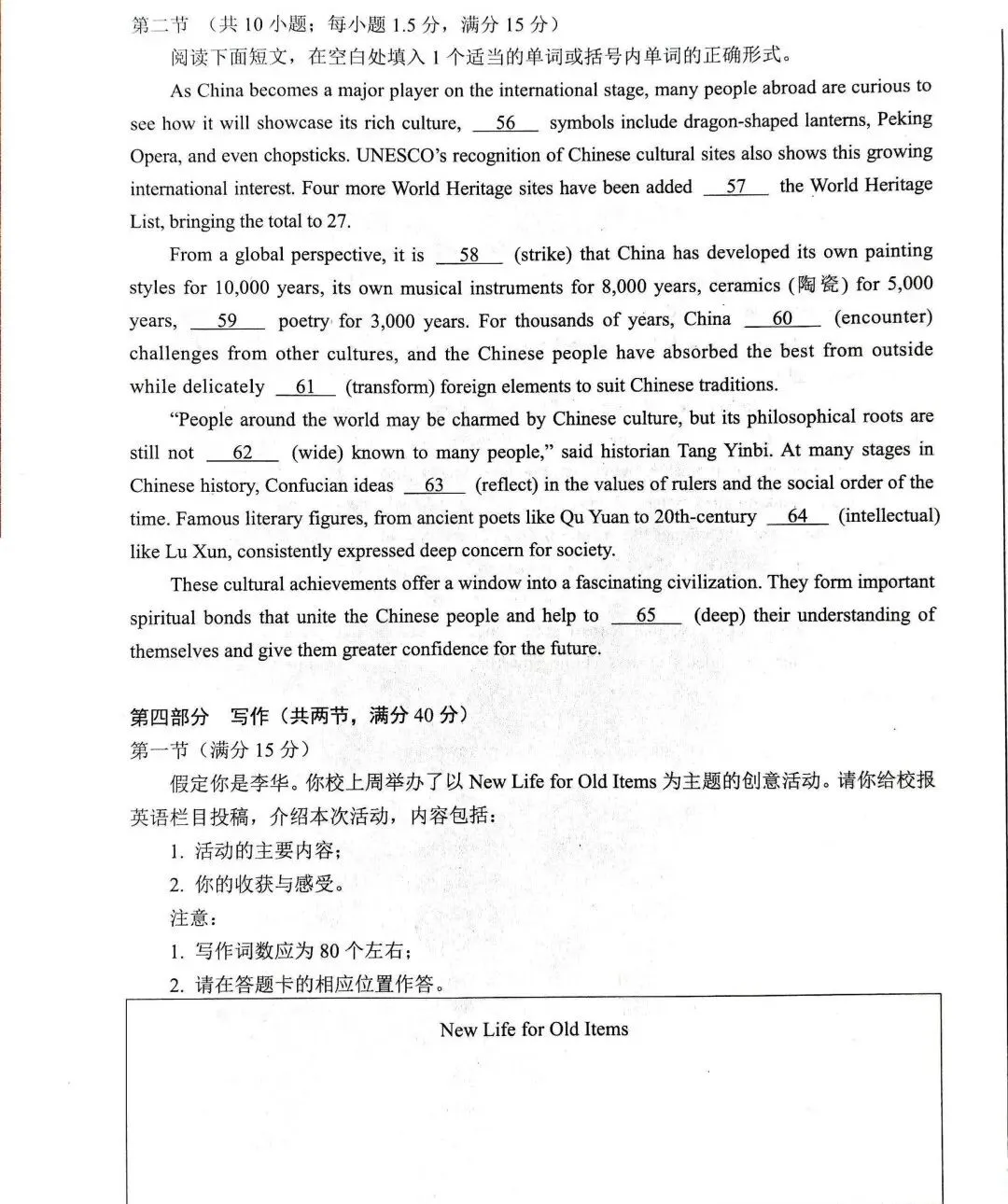 第二节 （共 10 小题；每小题 1.5 分，满分 15 分）

阅读下面短文，在空白处填入 1 个适当的单词或括号内单词的正确形式。

As China becomes a major player on the international stage, many people abroad are curious to see how it will showcase its rich culture, __56__ symbols include dragon-shaped lanterns, Peking Opera, and even chopsticks. UNESCO's recognition of Chinese cultural sites also shows this growing international interest. Four more World Heritage sites have been added __57__ the World Heritage List, bringing the total to 27.

From a global perspective, it is __58__ (strike) that China has developed its own painting styles for 10,000 years, its own musical instruments for 8,000 years, ceramics (陶瓷) for 5,000 years, __59__ poetry for 3,000 years. For thousands of years, China __60__ (encounter) challenges from other cultures, and the Chinese people have absorbed the best from outside while delicately __61__ (transform) foreign elements to suit Chinese traditions.

"People around the world may be charmed by Chinese culture, but its philosophical roots are still not __62__ (wide) known to many people," said historian Tang Yinbi. At many stages in Chinese history, Confucian ideas __63__ (reflect) in the values of rulers and the social order of the time. Famous literary figures, from ancient poets like Qu Yuan to 20th-century __64__ (intellectual) like Lu Xun, consistently expressed deep concern for society.

These cultural achievements offer a window into a fascinating civilization. They form important spiritual bonds that unite the Chinese people and help to __65__ (deep) their understanding of themselves and give them greater confidence for the future.

第四部分 写作（共两节，满分 40 分）

第一节（满分 15 分）

假定你是李华。你校上周举办了以 New Life for Old Items 为主题的创意活动。请你给校报英语栏目投稿，介绍本次活动，内容包括：

1. 活动的主要内容；
2. 你的收获与感受。

注意：
1. 写作词数应为 80 个左右；
2. 请在答题卡的相应位置作答。

New Life for Old Items